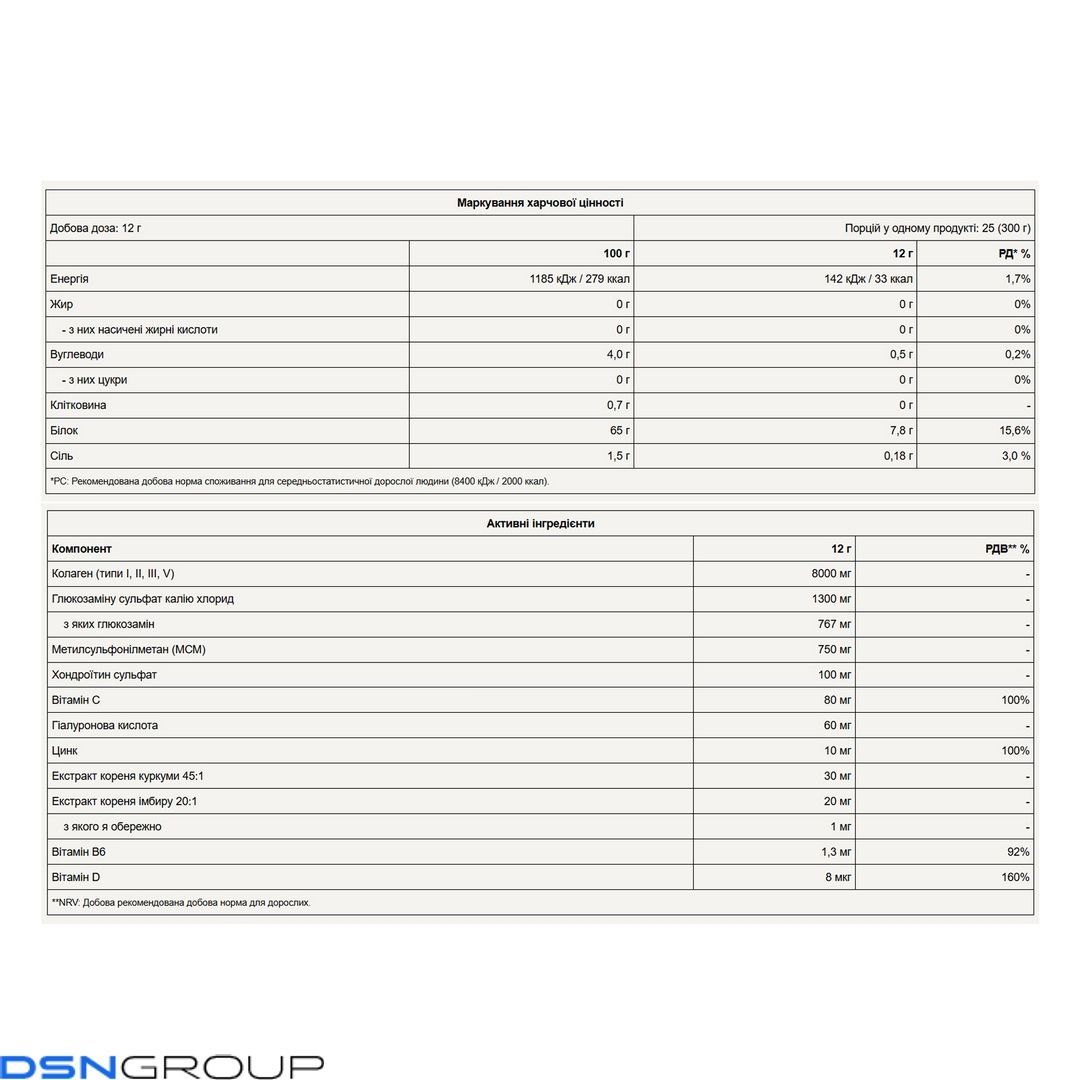 Маркування харчової цінності

Добова доза: 12 г

Порцій у одному продукті: 25 (300 г)

|  | 100 г | 12 г | РД* % |
|---|---|---|---|
| Енергія | 1185 кДж / 279 ккал | 142 кДж / 33 ккал | 1,7% |
| Жир | 0 г | 0 г | 0% |
| - з них насичені жирні кислоти | 0 г | 0 г | 0% |
| Вуглеводи | 4,0 г | 0,5 г | 0,2% |
| - з них цукри | 0 г | 0 г | 0% |
| Клітковина | 0,7 г | 0 г | - |
| Білок | 65 г | 7,8 г | 15,6% |
| Сіль | 1,5 г | 0,18 г | 3,0 % |

*РС: Рекомендована добова норма споживання для середньостатистичної дорослої людини (8400 кДж / 2000 ккал).

Активні інгредієнти

| Компонент | 12 г | РДВ** % |
|---|---|---|
| Колаген (типи I, II, III, V) | 8000 мг | - |
| Глюкозаміну сульфат калію хлорид | 1300 мг | - |
| з яких глюкозамін | 767 мг | - |
| Метилсульфонілметан (МСМ) | 750 мг | - |
| Хондроїтин сульфат | 100 мг | - |
| Вітамін С | 80 мг | 100% |
| Гіалуронова кислота | 60 мг | - |
| Цинк | 10 мг | 100% |
| Екстракт кореня куркуми 45:1 | 30 мг | - |
| Екстракт кореня імбиру 20:1 | 20 мг | - |
| з якого я обережно | 1 мг | - |
| Вітамін В6 | 1,3 мг | 92% |
| Вітамін D | 8 мкг | 160% |

**NRV: Добова рекомендована добова норма для дорослих.

DSNGROUP